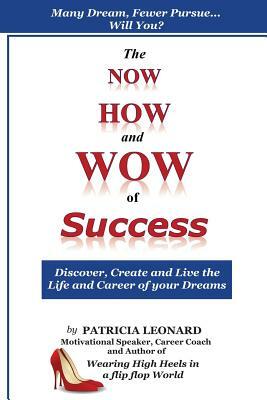 Many Dream, Fewer Pursue... Will You?

The
NOW
HOW
and
WOW
of
Success

Discover, Create and Live the Life and Career of your Dreams

by PATRICIA LEONARD
Motivational Speaker, Career Coach and Author of
Wearing High Heels in a flip flop World